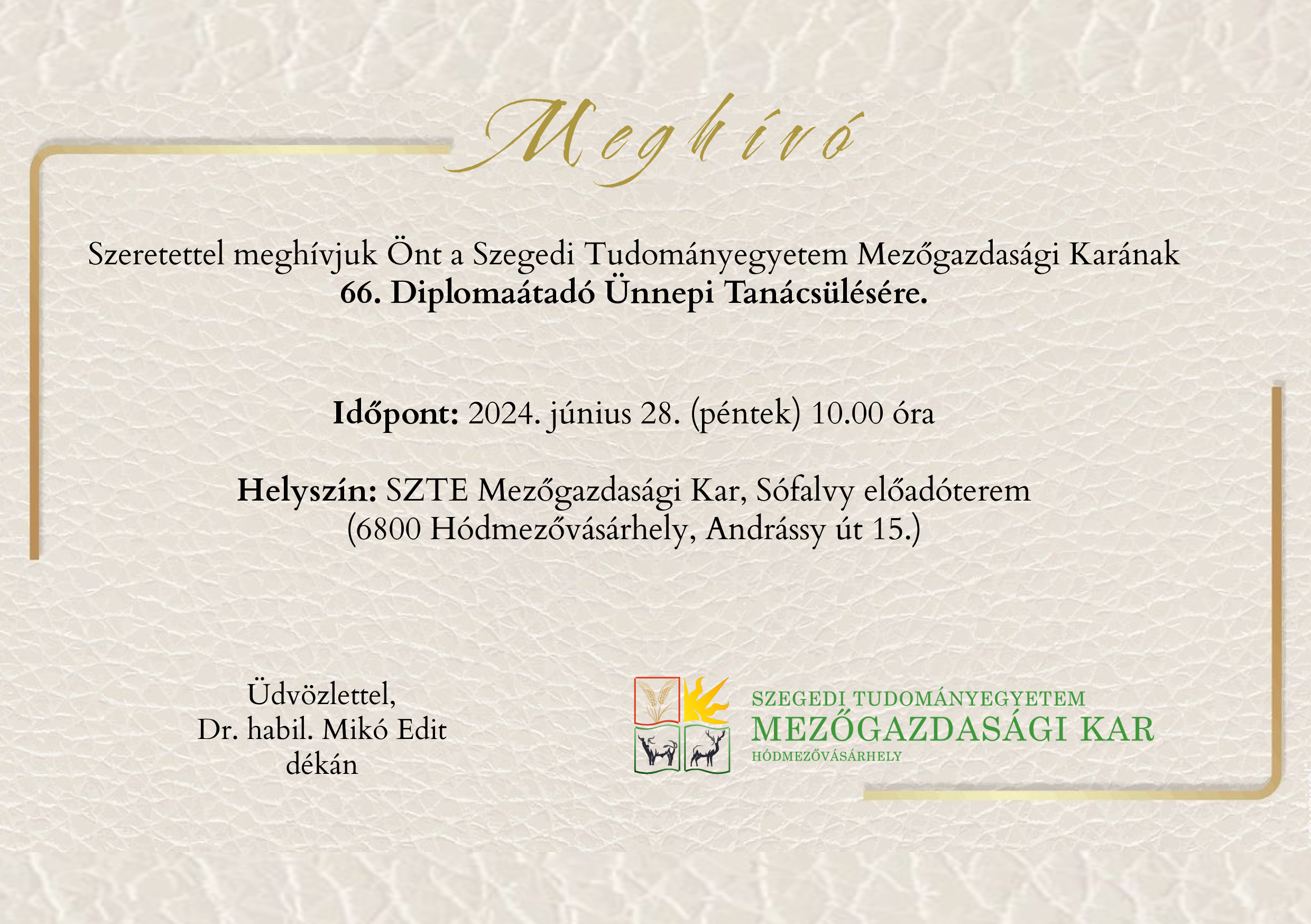 Meghívó

Szeretettel meghívjuk Önt a Szegedi Tudományegyetem Mezőgazdasági Karának
66. Diplomaátadó Ünnepi Tanácsülésére.

Időpont: 2024. június 28. (péntek) 10.00 óra

Helyszín: SZTE Mezőgazdasági Kar, Sófalvy előadóterem
(6800 Hódmezővásárhely, Andrássy út 15.)

Üdvözlettel,
Dr. habil. Mikó Edit
dékán

SZEGEDI TUDOMÁNYEGYETEM
MEZŐGAZDASÁGI KAR
HÓDMEZŐVÁSÁRHELY